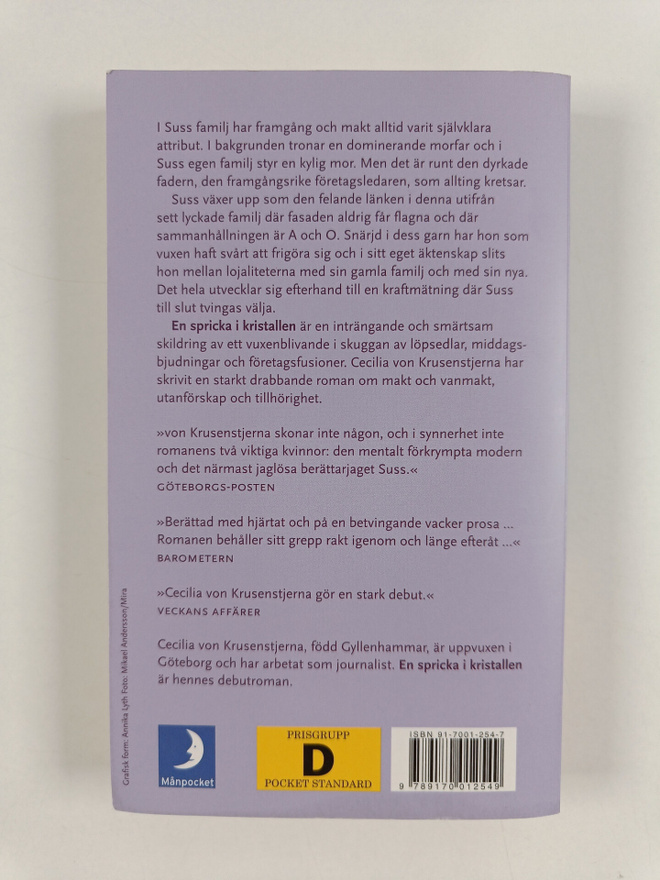 I Suss familj har framgång och makt alltid varit självklara attribut. I bakgrunden tronar en dominerande morfar och i Suss egen familj styr en kylig mor. Men det är runt den dyrkade fadern, den framgångsrike företagsledaren, som allting kretsar.

Suss växer upp som den felande länken i denna utifrån sett lyckade familj där fasaden aldrig får flagna och där sammanhållningen är A och O. Snärjd i dess garn har hon som vuxen haft svårt att frigöra sig och i sitt eget äktenskap slits hon mellan lojaliteterna med sin gamla familj och med sin nya. Det hela utvecklar sig efterhand till en kraftmätning där Suss till slut tvingas välja.

En spricka i kristallen är en inträngande och smärtsam skildring av ett vuxenblivande i skuggan av löpsedlar, middagsbjudningar och företagsfusioner. Cecilia von Krusenstjerna har skrivit en starkt drabbande roman om makt och vanmakt, utanförskap och tillhörighet.

»von Krusenstjerna skonar inte någon, och i synnerhet inte romanens två viktiga kvinnor: den mentalt förkrympta modern och det närmast jaglösa berättarjaget Suss.«
GÖTEBORGS-POSTEN

»Berättad med hjärtat och på en betvingande vacker prosa ... Romanen behåller sitt grepp rakt igenom och länge efteråt ...«
BAROMETERN

»Cecilia von Krusenstjerna gör en stark debut.«
VECKANS AFFÄRER

Cecilia von Krusenstjerna, född Gyllenhammar, är uppvuxen i Göteborg och har arbetat som journalist. En spricka i kristallen är hennes debutroman.

Grafisk form: Annika Lyth Foto: Mikael Andersson/Mira

Månpocket

PRISGRUPP
D
POCKET STANDARD

ISBN 91-7001-254-7
9 789170 012549